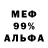 МЕФ
99%
АЛЬФА